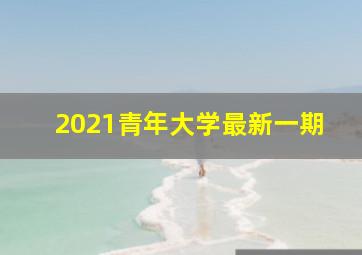 2021青年大学最新一期